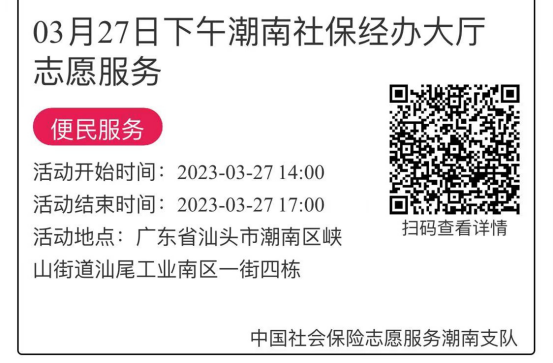 03月27日下午潮南社保经办大厅志愿服务

便民服务

活动开始时间：2023-03-27 14:00

活动结束时间：2023-03-27 17:00

活动地点：广东省汕头市潮南区峡山街道汕尾工业南区一街四栋

扫码查看详情

中国社会保险志愿服务潮南支队